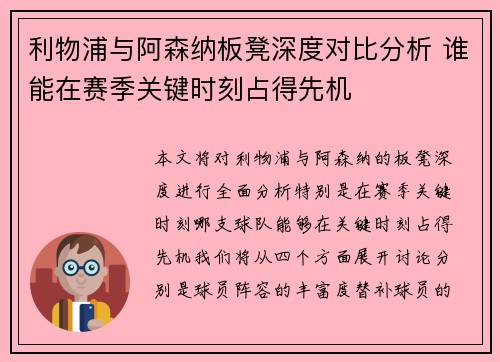 利物浦与阿森纳板凳深度对比分析 谁能在赛季关键时刻占得先机

本文将对利物浦与阿森纳的板凳深度进行全面分析特别是在赛季关键时刻哪支球队能够在关键时刻占得先机我们将从四个方面展开讨论分别是球员阵容的丰富度替补球员的